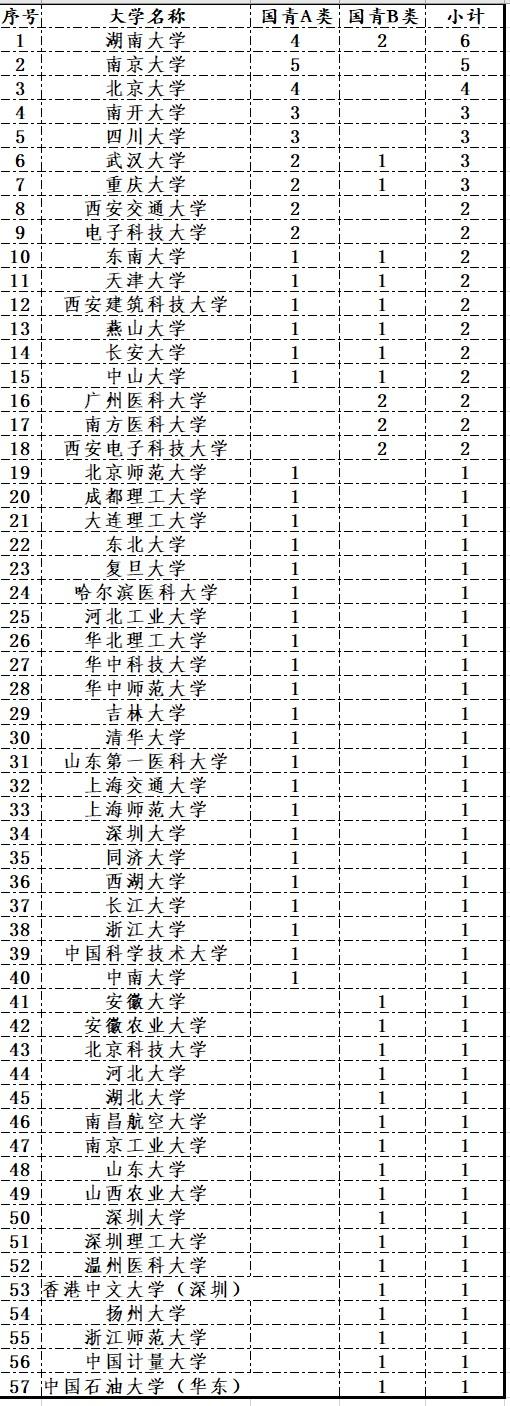 | 序号 | 大学名称 | 国青A类 | 国青B类 | 小计 |
|---|---|---|---|---|
| 1 | 湖南大学 | 4 | 2 | 6 |
| 2 | 南京大学 | 5 | | 5 |
| 3 | 北京大学 | 4 | | 4 |
| 4 | 南开大学 | 3 | | 3 |
| 5 | 四川大学 | 3 | | 3 |
| 6 | 武汉大学 | 2 | 1 | 3 |
| 7 | 重庆大学 | 2 | 1 | 3 |
| 8 | 西安交通大学 | 2 | | 2 |
| 9 | 电子科技大学 | 2 | | 2 |
| 10 | 东南大学 | 1 | 1 | 2 |
| 11 | 天津大学 | 1 | 1 | 2 |
| 12 | 西安建筑科技大学 | 1 | 1 | 2 |
| 13 | 燕山大学 | 1 | 1 | 2 |
| 14 | 长安大学 | 1 | 1 | 2 |
| 15 | 中山大学 | 1 | 1 | 2 |
| 16 | 广州医科大学 | | 2 | 2 |
| 17 | 南方医科大学 | | 2 | 2 |
| 18 | 西安电子科技大学 | | 2 | 2 |
| 19 | 北京师范大学 | 1 | | 1 |
| 20 | 成都理工大学 | 1 | | 1 |
| 21 | 大连理工大学 | 1 | | 1 |
| 22 | 东北大学 | 1 | | 1 |
| 23 | 复旦大学 | 1 | | 1 |
| 24 | 哈尔滨医科大学 | 1 | | 1 |
| 25 | 河北工业大学 | 1 | | 1 |
| 26 | 华北理工大学 | 1 | | 1 |
| 27 | 华中科技大学 | 1 | | 1 |
| 28 | 华中师范大学 | 1 | | 1 |
| 29 | 吉林大学 | 1 | | 1 |
| 30 | 清华大学 | 1 | | 1 |
| 31 | 山东第一医科大学 | 1 | | 1 |
| 32 | 上海交通大学 | 1 | | 1 |
| 33 | 上海师范大学 | 1 | | 1 |
| 34 | 深圳大学 | 1 | | 1 |
| 35 | 同济大学 | 1 | | 1 |
| 36 | 西湖大学 | 1 | | 1 |
| 37 | 长江大学 | 1 | | 1 |
| 38 | 浙江大学 | 1 | | 1 |
| 39 | 中国科学技术大学 | 1 | | 1 |
| 40 | 中南大学 | 1 | | 1 |
| 41 | 安徽大学 | | 1 | 1 |
| 42 | 安徽农业大学 | | 1 | 1 |
| 43 | 北京科技大学 | | 1 | 1 |
| 44 | 河北大学 | | 1 | 1 |
| 45 | 湖北大学 | | 1 | 1 |
| 46 | 南昌航空大学 | | 1 | 1 |
| 47 | 南京工业大学 | | 1 | 1 |
| 48 | 山东大学 | | 1 | 1 |
| 49 | 山西农业大学 | | 1 | 1 |
| 50 | 深圳大学 | | 1 | 1 |
| 51 | 深圳理工大学 | | 1 | 1 |
| 52 | 温州医科大学 | | 1 | 1 |
| 53 | 香港中文大学（深圳） | | 1 | 1 |
| 54 | 扬州大学 | | 1 | 1 |
| 55 | 浙江师范大学 | | 1 | 1 |
| 56 | 中国计量大学 | | 1 | 1 |
| 57 | 中国石油大学（华东） | | 1 | 1 |